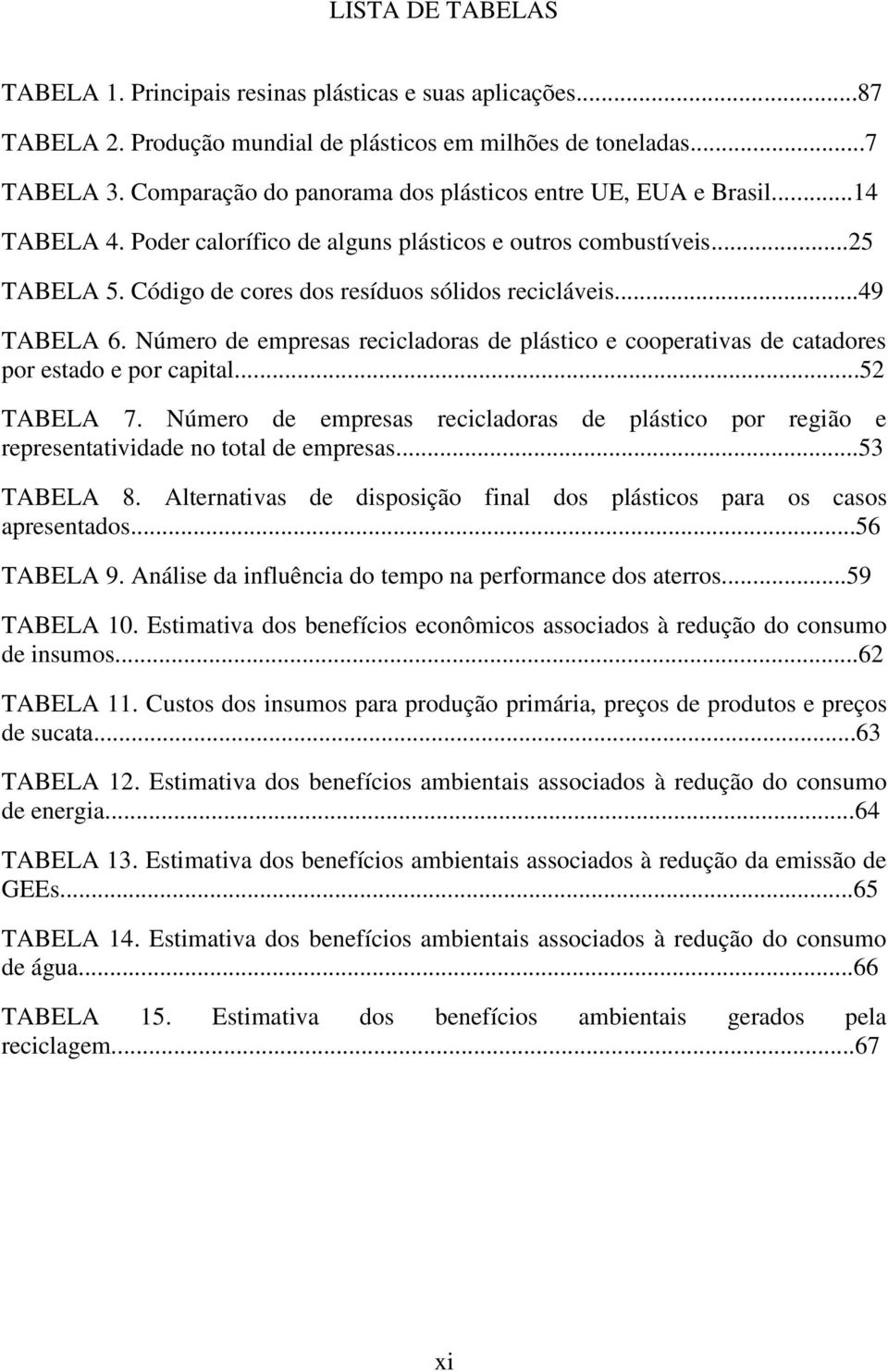 LISTA DE TABELAS

TABELA 1. Principais resinas plásticas e suas aplicações...87

TABELA 2. Produção mundial de plásticos em milhões de toneladas...7

TABELA 3. Comparação do panorama dos plásticos entre UE, EUA e Brasil...14

TABELA 4. Poder calorífico de alguns plásticos e outros combustíveis...25

TABELA 5. Código de cores dos resíduos sólidos recicláveis...49

TABELA 6. Número de empresas recicladoras de plástico e cooperativas de catadores por estado e por capital...52

TABELA 7. Número de empresas recicladoras de plástico por região e representatividade no total de empresas...53

TABELA 8. Alternativas de disposição final dos plásticos para os casos apresentados...56

TABELA 9. Análise da influência do tempo na performance dos aterros...59

TABELA 10. Estimativa dos benefícios econômicos associados à redução do consumo de insumos...62

TABELA 11. Custos dos insumos para produção primária, preços de produtos e preços de sucata...63

TABELA 12. Estimativa dos benefícios ambientais associados à redução do consumo de energia...64

TABELA 13. Estimativa dos benefícios ambientais associados à redução da emissão de GEEs...65

TABELA 14. Estimativa dos benefícios ambientais associados à redução do consumo de água...66

TABELA 15. Estimativa dos benefícios ambientais gerados pela reciclagem...67

xi